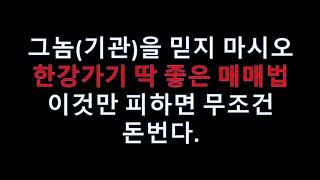 그놈(기관)을 믿지 마시오
한강가기 딱 좋은 매매법
이것만 피하면 무조건
돈번다.